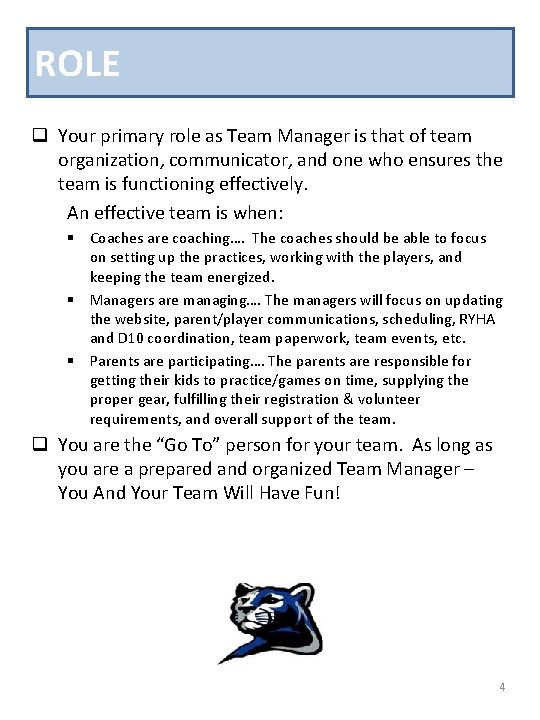 ROLE

❑ Your primary role as Team Manager is that of team organization, communicator, and one who ensures the team is functioning effectively.

An effective team is when:

▪ Coaches are coaching…. The coaches should be able to focus on setting up the practices, working with the players, and keeping the team energized.
▪ Managers are managing…. The managers will focus on updating the website, parent/player communications, scheduling, RYHA and D10 coordination, team paperwork, team events, etc.
▪ Parents are participating…. The parents are responsible for getting their kids to practice/games on time, supplying the proper gear, fulfilling their registration & volunteer requirements, and overall support of the team.

❑ You are the "Go To" person for your team. As long as you are a prepared and organized Team Manager – You And Your Team Will Have Fun!

4